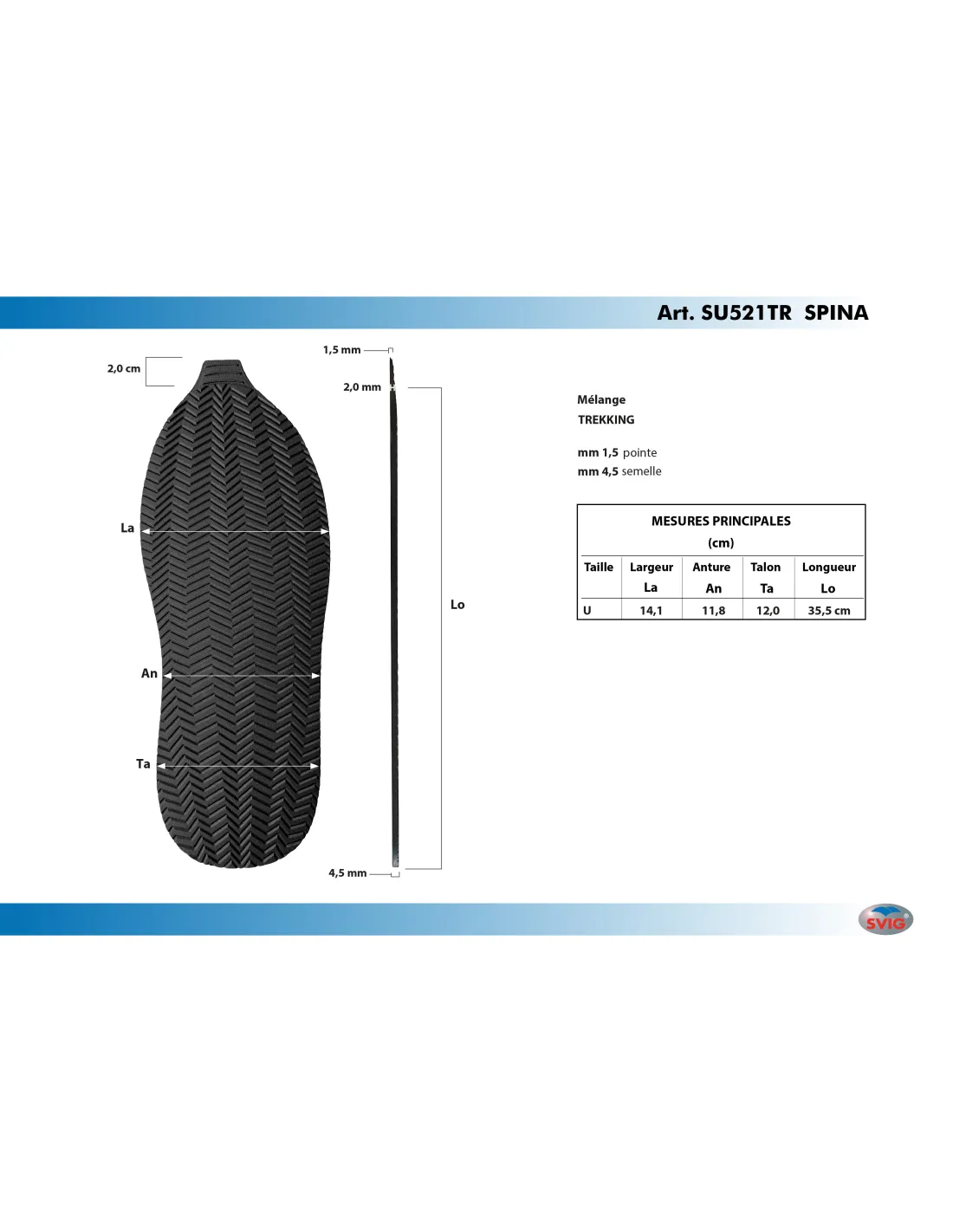 Art. SU521TR SPINA

2,0 cm

1,5 mm

2,0 mm

La

An

Ta

Lo

4,5 mm

Mélange
TREKKING

mm 1,5 pointe
mm 4,5 semelle

MESURES PRINCIPALES
(cm)

| Taille | Largeur La | Anture An | Talon Ta | Longueur Lo |
|---|---|---|---|---|
| U | 14,1 | 11,8 | 12,0 | 35,5 cm |

SVIG